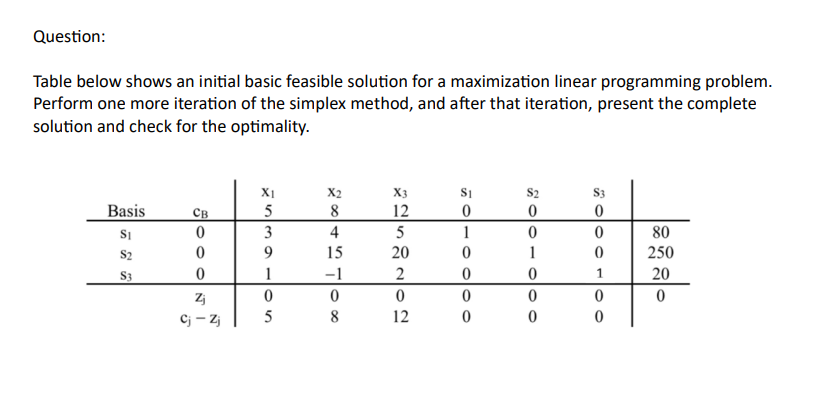 Question:

Table below shows an initial basic feasible solution for a maximization linear programming problem. Perform one more iteration of the simplex method, and after that iteration, present the complete solution and check for the optimality.

| | | $x_1$ | $x_2$ | $x_3$ | $s_1$ | $s_2$ | $s_3$ | |
|---|---|---|---|---|---|---|---|---|
| Basis | $c_B$ | 5 | 8 | 12 | 0 | 0 | 0 | |
| $s_1$ | 0 | 3 | 4 | 5 | 1 | 0 | 0 | 80 |
| $s_2$ | 0 | 9 | 15 | 20 | 0 | 1 | 0 | 250 |
| $s_3$ | 0 | 1 | $-1$ | 2 | 0 | 0 | 1 | 20 |
| | $z_j$ | 0 | 0 | 0 | 0 | 0 | 0 | 0 |
| | $c_j - z_j$ | 5 | 8 | 12 | 0 | 0 | 0 | |